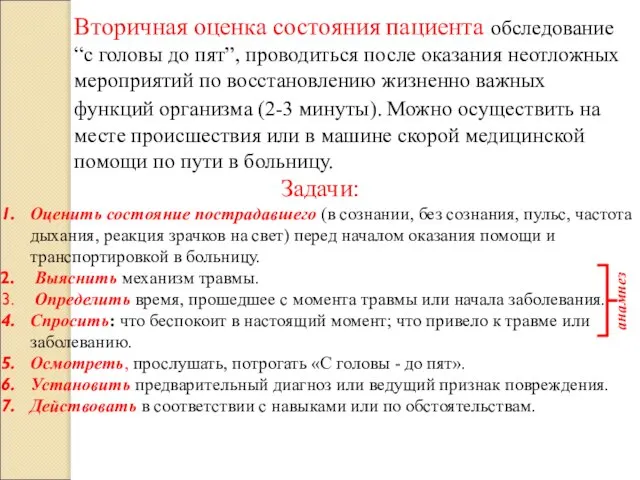 Вторичная оценка состояния пациента обследование “с головы до пят”, проводиться после оказания неотложных мероприятий по восстановлению жизненно важных функций организма (2-3 минуты). Можно осуществить на месте происшествия или в машине скорой медицинской помощи по пути в больницу.

Задачи:

1. Оценить состояние пострадавшего (в сознании, без сознания, пульс, частота дыхания, реакция зрачков на свет) перед началом оказания помощи и транспортировкой в больницу.
2. Выяснить механизм травмы.
3. Определить время, прошедшее с момента травмы или начала заболевания.
4. Спросить: что беспокоит в настоящий момент; что привело к травме или заболеванию.
5. Осмотреть, прослушать, потрогать «С головы - до пят».
6. Установить предварительный диагноз или ведущий признак повреждения.
7. Действовать в соответствии с навыками или по обстоятельствам.

анамнез